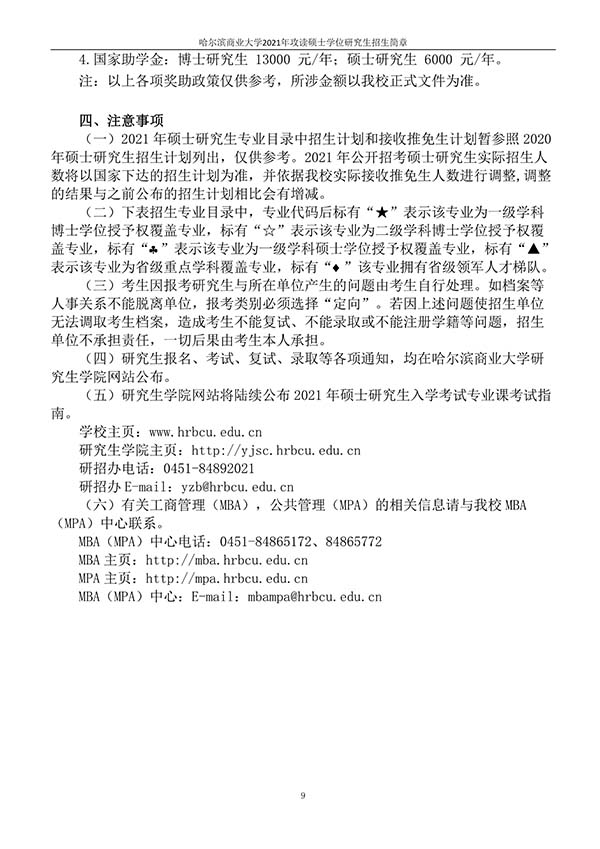 哈尔滨商业大学2021年攻读硕士学位研究生招生简章

4.国家助学金：博士研究生 13000 元/年；硕士研究生 6000 元/年。

注：以上各项奖助政策仅供参考，所涉金额以我校正式文件为准。

四、注意事项

（一）2021 年硕士研究生专业目录中招生计划和接收推免生计划暂参照 2020 年硕士研究生招生计划列出，仅供参考。2021 年公开招考硕士研究生实际招生人数将以国家下达的招生计划为准，并依据我校实际接收推免生人数进行调整，调整的结果与之前公布的招生计划相比会有增减。

（二）下表招生专业目录中，专业代码后标有“★”表示该专业为一级学科博士学位授予权覆盖专业，标有“☆”表示该专业为二级学科博士学位授予权覆盖专业，标有“♣”表示该专业为一级学科硕士学位授予权覆盖专业，标有“▲”表示该专业为省级重点学科覆盖专业，标有“♦”该专业拥有省级领军人才梯队。

（三）考生因报考研究生与所在单位产生的问题由考生自行处理。如档案等人事关系不能脱离单位，报考类别必须选择“定向”。若因上述问题使招生单位无法调取考生档案，造成考生不能复试、不能录取或不能注册学籍等问题，招生单位不承担责任，一切后果由考生本人承担。

（四）研究生报名、考试、复试、录取等各项通知，均在哈尔滨商业大学研究生学院网站公布。

（五）研究生学院网站将陆续公布 2021 年硕士研究生入学考试专业课考试指南。

学校主页：www.hrbcu.edu.cn
研究生学院主页：http://yjsc.hrbcu.edu.cn
研招办电话：0451-84892021
研招办 E-mail：yzb@hrbcu.edu.cn

（六）有关工商管理（MBA），公共管理（MPA）的相关信息请与我校 MBA（MPA）中心联系。

MBA（MPA）中心电话：0451-84865172、84865772
MBA 主页：http://mba.hrbcu.edu.cn
MPA 主页：http://mpa.hrbcu.edu.cn
MBA（MPA）中心：E-mail：mbampa@hrbcu.edu.cn

9